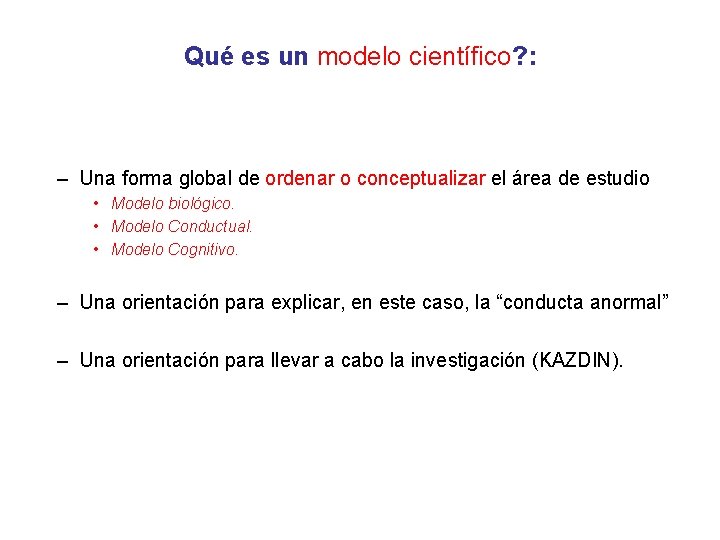 Qué es un modelo científico?:

– Una forma global de ordenar o conceptualizar el área de estudio
• Modelo biológico.
• Modelo Conductual.
• Modelo Cognitivo.

– Una orientación para explicar, en este caso, la “conducta anormal”

– Una orientación para llevar a cabo la investigación (KAZDIN).